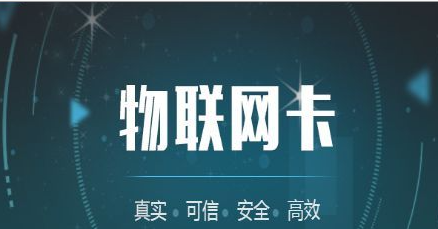 物联网卡

真实 · 可信 · 安全 · 高效